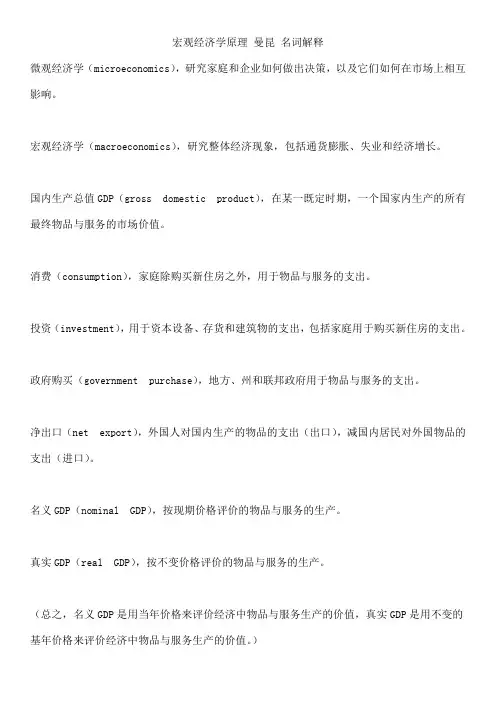 宏观经济学原理 曼昆 名词解释

微观经济学（microeconomics），研究家庭和企业如何做出决策，以及它们如何在市场上相互影响。

宏观经济学（macroeconomics），研究整体经济现象，包括通货膨胀、失业和经济增长。

国内生产总值 GDP（gross domestic product），在某一既定时期，一个国家内生产的所有最终物品与服务的市场价值。

消费（consumption），家庭除购买新住房之外，用于物品与服务的支出。

投资（investment），用于资本设备、存货和建筑物的支出，包括家庭用于购买新住房的支出。

政府购买（government purchase），地方、州和联邦政府用于物品与服务的支出。

净出口（net export），外国人对国内生产的物品的支出（出口），减国内居民对外国物品的支出（进口）。

名义 GDP（nominal GDP），按现期价格评价的物品与服务的生产。

真实 GDP（real GDP），按不变价格评价的物品与服务的生产。

（总之，名义 GDP 是用当年价格来评价经济中物品与服务生产的价值，真实 GDP 是用不变的基年价格来评价经济中物品与服务生产的价值。）